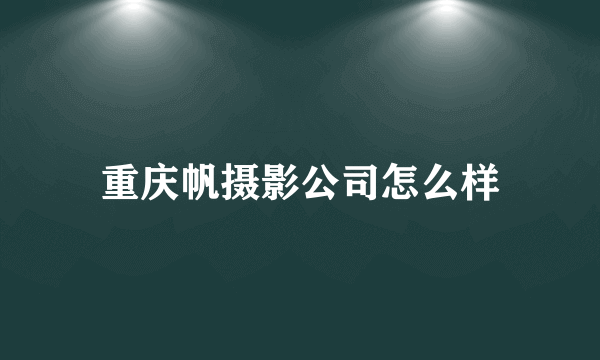 重庆帆摄影公司怎么样